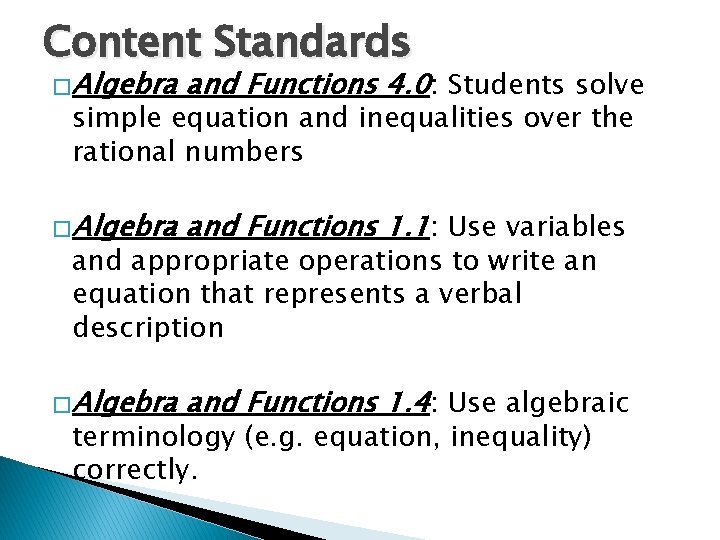 Content Standards

Algebra and Functions 4.0: Students solve simple equation and inequalities over the rational numbers

Algebra and Functions 1.1: Use variables and appropriate operations to write an equation that represents a verbal description

Algebra and Functions 1.4: Use algebraic terminology (e.g. equation, inequality) correctly.